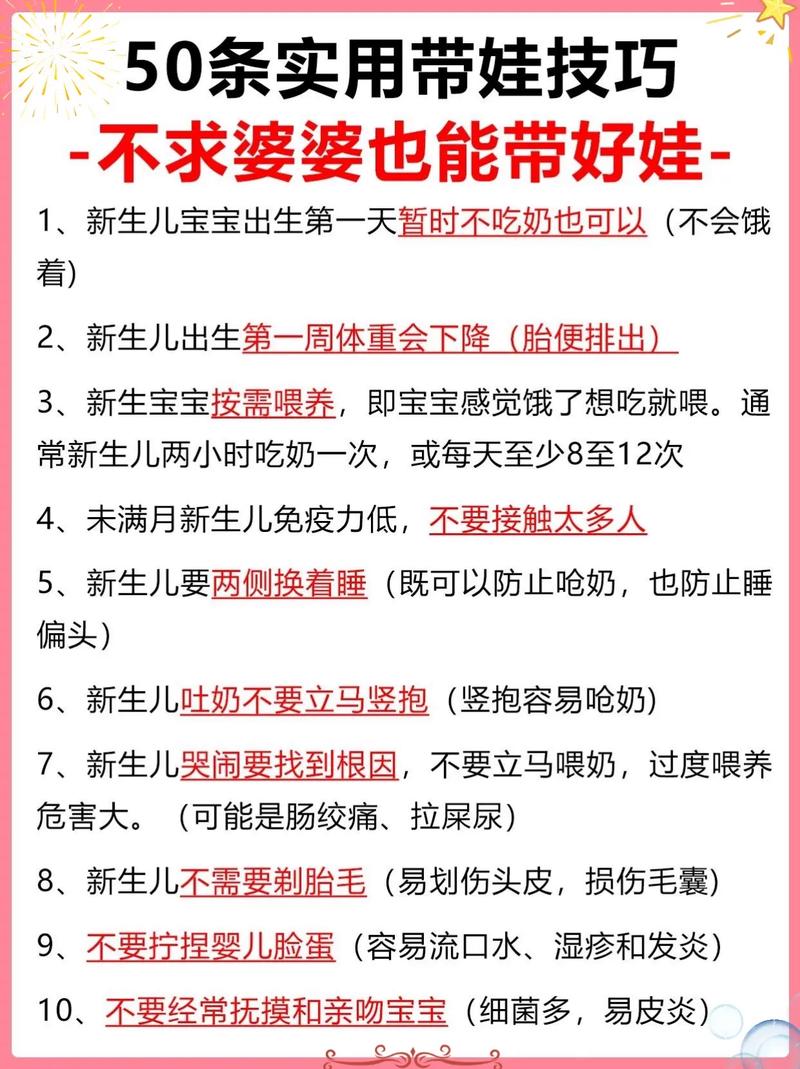 50条实用带娃技巧
-不求婆婆也能带好娃-

1、新生儿宝宝出生第一天暂时不吃奶也可以（不会饿着）

2、新生儿出生第一周体重会下降（胎便排出）

3、新生宝宝按需喂养，即宝宝感觉饿了想吃就喂。通常新生儿两小时吃奶一次，或每天至少8至12次

4、未满月新生儿免疫力低，不要接触太多人

5、新生儿要两侧换着睡（既可以防止呛奶，也防止睡偏头）

6、新生儿吐奶不要立马竖抱（竖抱容易呛奶）

7、新生儿哭闹要找到根因，不要立马喂奶，过度喂养危害大。（可能是肠绞痛、拉屎尿）

8、新生儿不需要剃胎毛（易划伤头皮，损伤毛囊）

9、不要拧捏婴儿脸蛋（容易流口水、湿疹和发炎）

10、不要经常抚摸和亲吻宝宝（细菌多，易皮炎）